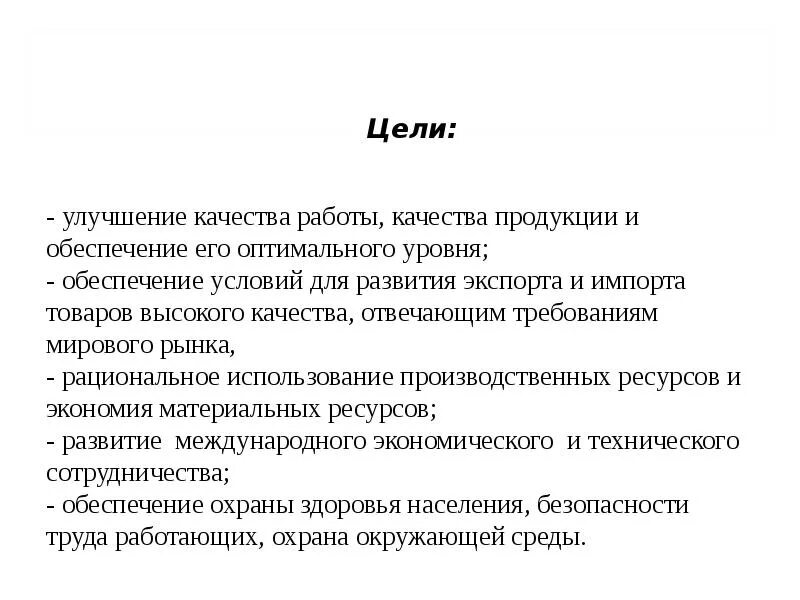 Цели:

- улучшение качества работы, качества продукции и обеспечение его оптимального уровня;
- обеспечение условий для развития экспорта и импорта товаров высокого качества, отвечающим требованиям мирового рынка,
- рациональное использование производственных ресурсов и экономия материальных ресурсов;
- развитие международного экономического и технического сотрудничества;
- обеспечение охраны здоровья населения, безопасности труда работающих, охрана окружающей среды.